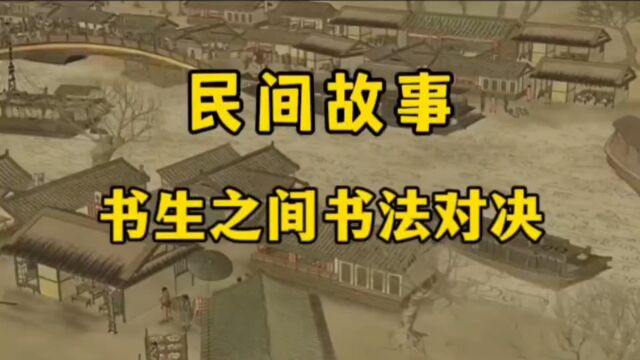 民间故事

书生之间书法对决